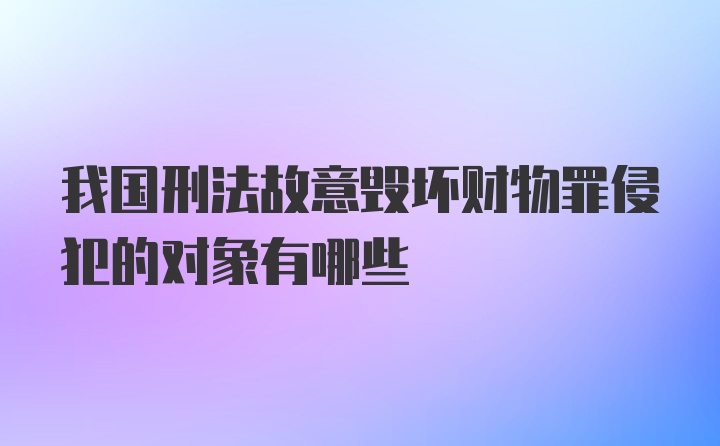 我国刑法故意毁坏财物罪侵犯的对象有哪些